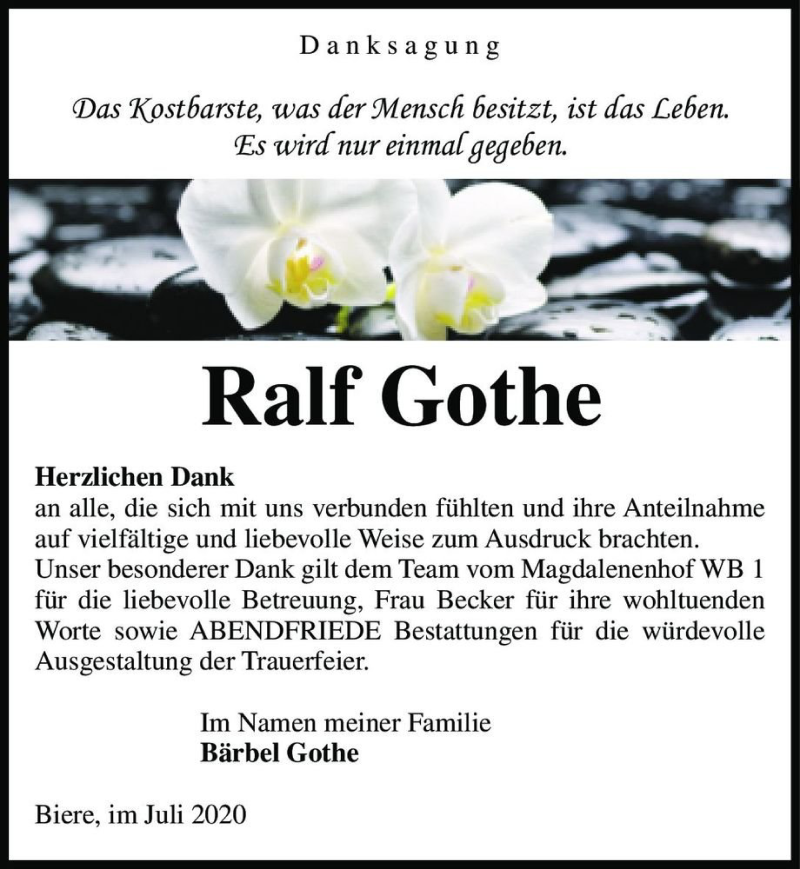 Danksagung

Das Kostbarste, was der Mensch besitzt, ist das Leben. Es wird nur einmal gegeben.

Ralf Gothe

Herzlichen Dank
an alle, die sich mit uns verbunden fühlten und ihre Anteilnahme auf vielfältige und liebevolle Weise zum Ausdruck brachten. Unser besonderer Dank gilt dem Team vom Magdalenenhof WB 1 für die liebevolle Betreuung, Frau Becker für ihre wohltuenden Worte sowie ABENDFRIEDE Bestattungen für die würdevolle Ausgestaltung der Trauerfeier.

Im Namen meiner Familie
Bärbel Gothe

Biere, im Juli 2020